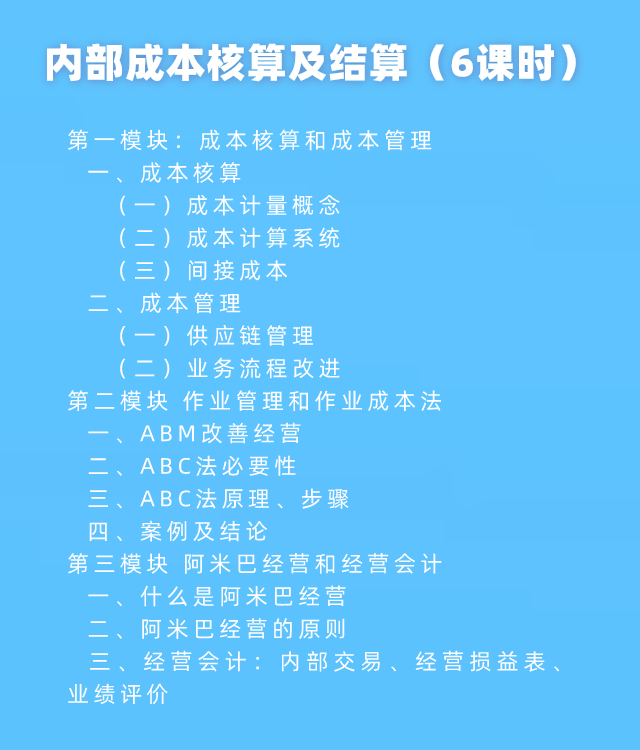 内部成本核算及结算（6课时）

第一模块：成本核算和成本管理
一、成本核算
（一）成本计量概念
（二）成本计算系统
（三）间接成本
二、成本管理
（一）供应链管理
（二）业务流程改进
第二模块 作业管理和作业成本法
一、ABM改善经营
二、ABC法必要性
三、ABC法原理、步骤
四、案例及结论
第三模块 阿米巴经营和经营会计
一、什么是阿米巴经营
二、阿米巴经营的原则
三、经营会计：内部交易、经营损益表、业绩评价